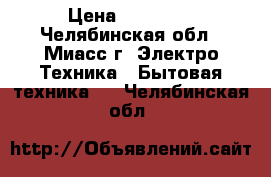 Цена
Челябинская обл
Миасс г  Электро Техника  Бытовая техника  Челябинская обл

http://Объявлений.сайт